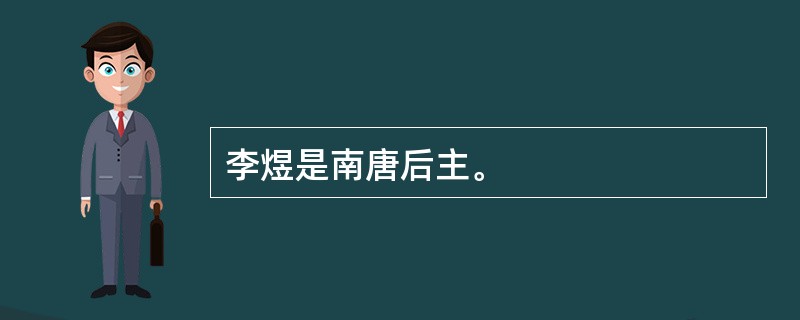 李煜是南唐后主。